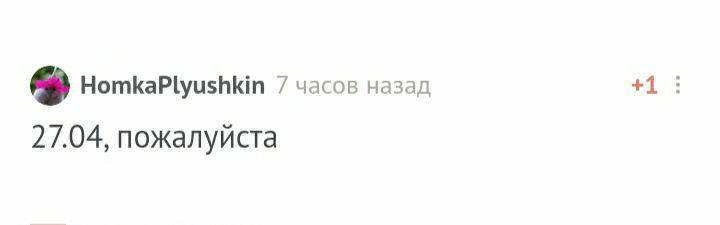 HomkaPlyushkin 7 часов назад +1

27.04, пожалуйста